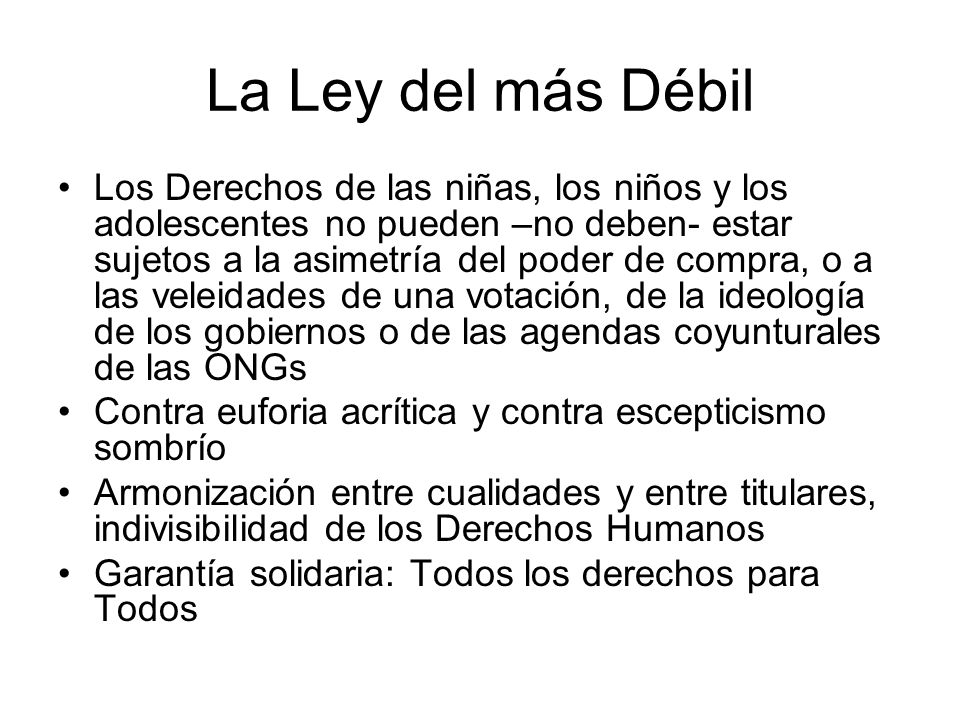 La Ley del más Débil

• Los Derechos de las niñas, los niños y los adolescentes no pueden –no deben- estar sujetos a la asimetría del poder de compra, o a las veleidades de una votación, de la ideología de los gobiernos o de las agendas coyunturales de las ONGs
• Contra euforia acrítica y contra escepticismo sombrío
• Armonización entre cualidades y entre titulares, indivisibilidad de los Derechos Humanos
• Garantía solidaria: Todos los derechos para Todos